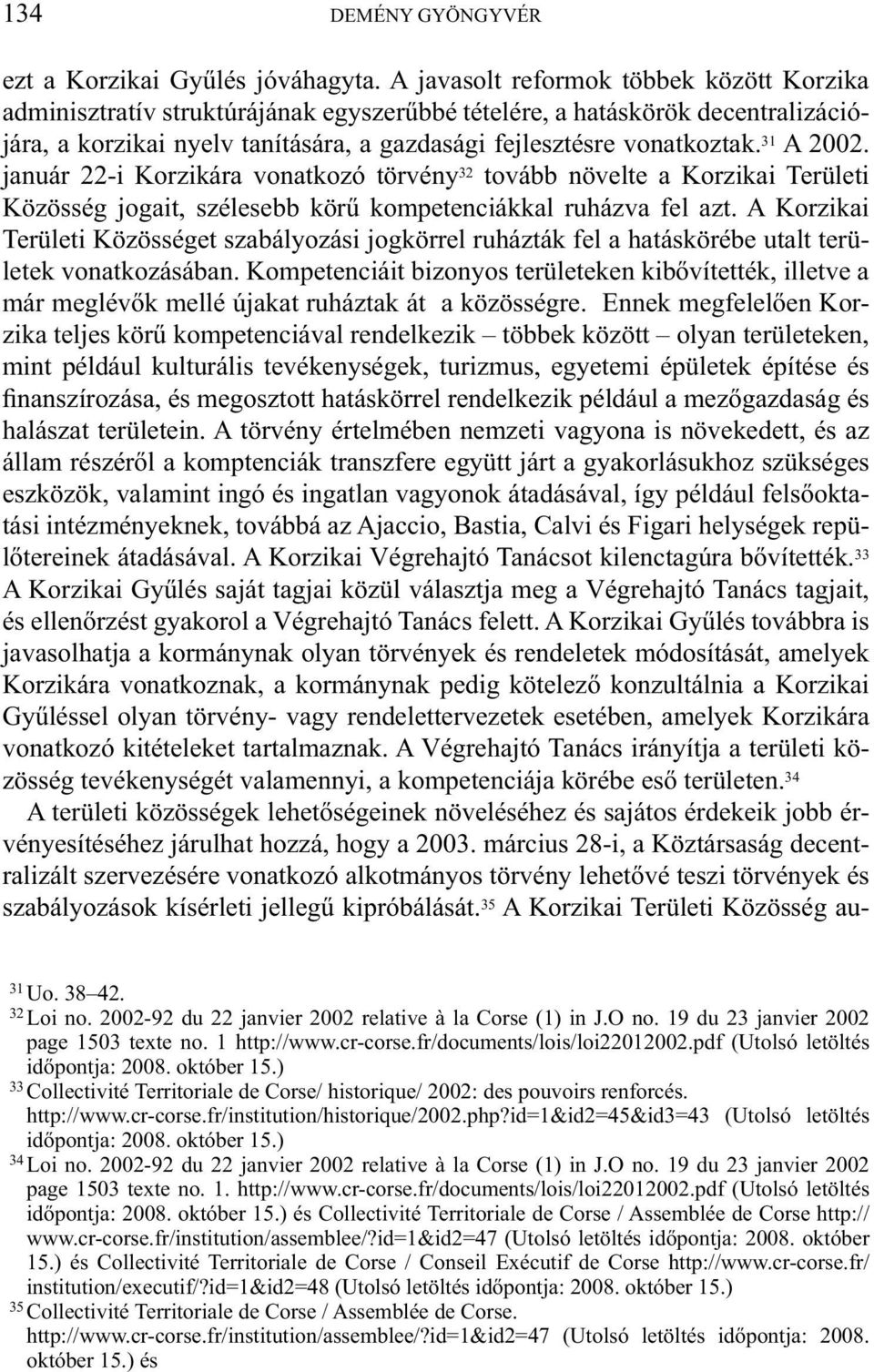 134 DEMÉNY GYÖNGYVÉR

ezt a Korzikai Gyűlés jóváhagyta. A javasolt reformok többek között Korzika adminisztratív struktúrájának egyszerűbbé tételére, a hatáskörök decentralizációjára, a korzikai nyelv tanítására, a gazdasági fejlesztésre vonatkoztak.$^{31}$ A 2002. január 22-i Korzikára vonatkozó törvény$^{32}$ tovább növelte a Korzikai Területi Közösség jogait, szélesebb körű kompetenciákkal ruházva fel azt. A Korzikai Területi Közösséget szabályozási jogkörrel ruházták fel a hatáskörébe utalt területek vonatkozásában. Kompetenciáit bizonyos területeken kibővítették, illetve a már meglévők mellé újakat ruháztak át a közösségre. Ennek megfelelően Korzika teljes körű kompetenciával rendelkezik – többek között – olyan területeken, mint például kulturális tevékenységek, turizmus, egyetemi épületek építése és finanszírozása, és megosztott hatáskörrel rendelkezik például a mezőgazdaság és halászat területein. A törvény értelmében nemzeti vagyona is növekedett, és az állam részéről a komptenciák transzfere együtt járt a gyakorlásukhoz szükséges eszközök, valamint ingó és ingatlan vagyonok átadásával, így például felsőoktatási intézményeknek, továbbá az Ajaccio, Bastia, Calvi és Figari helységek repülőtereinek átadásával. A Korzikai Végrehajtó Tanácsot kilenctagúra bővítették.$^{33}$ A Korzikai Gyűlés saját tagjai közül választja meg a Végrehajtó Tanács tagjait, és ellenőrzést gyakorol a Végrehajtó Tanács felett. A Korzikai Gyűlés továbbra is javasolhatja a kormánynak olyan törvények és rendeletek módosítását, amelyek Korzikára vonatkoznak, a kormánynak pedig kötelező konzultálnia a Korzikai Gyűléssel olyan törvény- vagy rendelettervezetek esetében, amelyek Korzikára vonatkozó kitételeket tartalmaznak. A Végrehajtó Tanács irányítja a területi közösség tevékenységét valamennyi, a kompetenciája körébe eső területen.$^{34}$

A területi közösségek lehetőségeinek növeléséhez és sajátos érdekeik jobb érvényesítéséhez járulhat hozzá, hogy a 2003. március 28-i, a Köztársaság decentralizált szervezésére vonatkozó alkotmányos törvény lehetővé teszi törvények és szabályozások kísérleti jellegű kipróbálását.$^{35}$ A Korzikai Területi Közösség au-

$^{31}$ Uo. 38–42.
$^{32}$ Loi no. 2002-92 du 22 janvier 2002 relative à la Corse (1) in J.O no. 19 du 23 janvier 2002 page 1503 texte no. 1 http://www.cr-corse.fr/documents/lois/loi22012002.pdf (Utolsó letöltés időpontja: 2008. október 15.)
$^{33}$ Collectivité Territoriale de Corse/ historique/ 2002: des pouvoirs renforcés. http://www.cr-corse.fr/institution/historique/2002.php?id=1&id2=45&id3=43 (Utolsó letöltés időpontja: 2008. október 15.)
$^{34}$ Loi no. 2002-92 du 22 janvier 2002 relative à la Corse (1) in J.O no. 19 du 23 janvier 2002 page 1503 texte no. 1. http://www.cr-corse.fr/documents/lois/loi22012002.pdf (Utolsó letöltés időpontja: 2008. október 15.) és Collectivité Territoriale de Corse / Assemblée de Corse http://www.cr-corse.fr/institution/assemblee/?id=1&id2=47 (Utolsó letöltés időpontja: 2008. október 15.) és Collectivité Territoriale de Corse / Conseil Exécutif de Corse http://www.cr-corse.fr/institution/executif/?id=1&id2=48 (Utolsó letöltés időpontja: 2008. október 15.)
$^{35}$ Collectivité Territoriale de Corse / Assemblée de Corse. http://www.cr-corse.fr/institution/assemblee/?id=1&id2=47 (Utolsó letöltés időpontja: 2008. október 15.) és